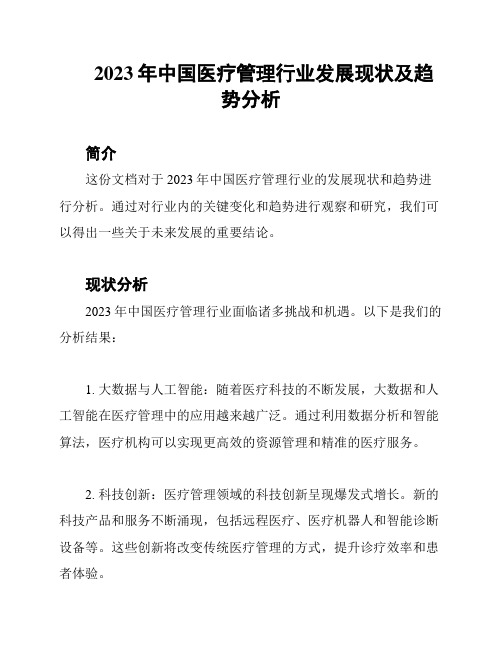 2023 年中国医疗管理行业发展现状及趋势分析

简介

这份文档对于 2023 年中国医疗管理行业的发展现状和趋势进行分析。通过对行业内的关键变化和趋势进行观察和研究，我们可以得出一些关于未来发展的重要结论。

现状分析

2023 年中国医疗管理行业面临诸多挑战和机遇。以下是我们的分析结果：

1. 大数据与人工智能：随着医疗科技的不断发展，大数据和人工智能在医疗管理中的应用越来越广泛。通过利用数据分析和智能算法，医疗机构可以实现更高效的资源管理和精准的医疗服务。

2. 科技创新：医疗管理领域的科技创新呈现爆发式增长。新的科技产品和服务不断涌现，包括远程医疗、医疗机器人和智能诊断设备等。这些创新将改变传统医疗管理的方式，提升诊疗效率和患者体验。